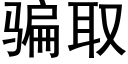 骗取